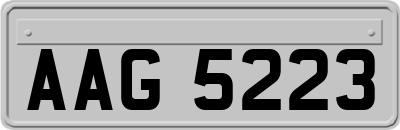 AAG 5223